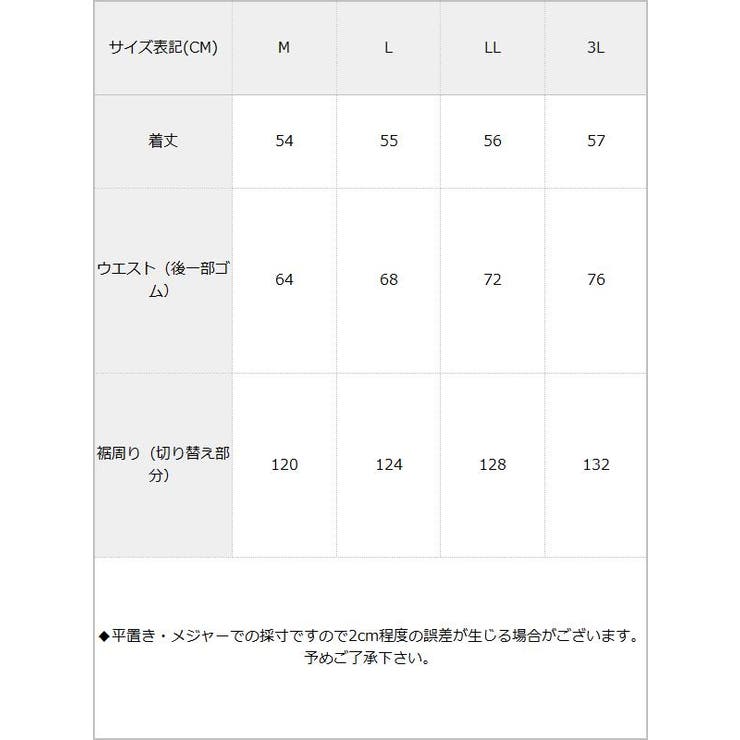 | サイズ表記(CM) | M | L | LL | 3L |
|---|---|---|---|---|
| 着丈 | 54 | 55 | 56 | 57 |
| ウエスト（後一部ゴム） | 64 | 68 | 72 | 76 |
| 裾周り（切り替え部分） | 120 | 124 | 128 | 132 |

◆平置き・メジャーでの採寸ですので2cm程度の誤差が生じる場合がございます。予めご了承下さい。